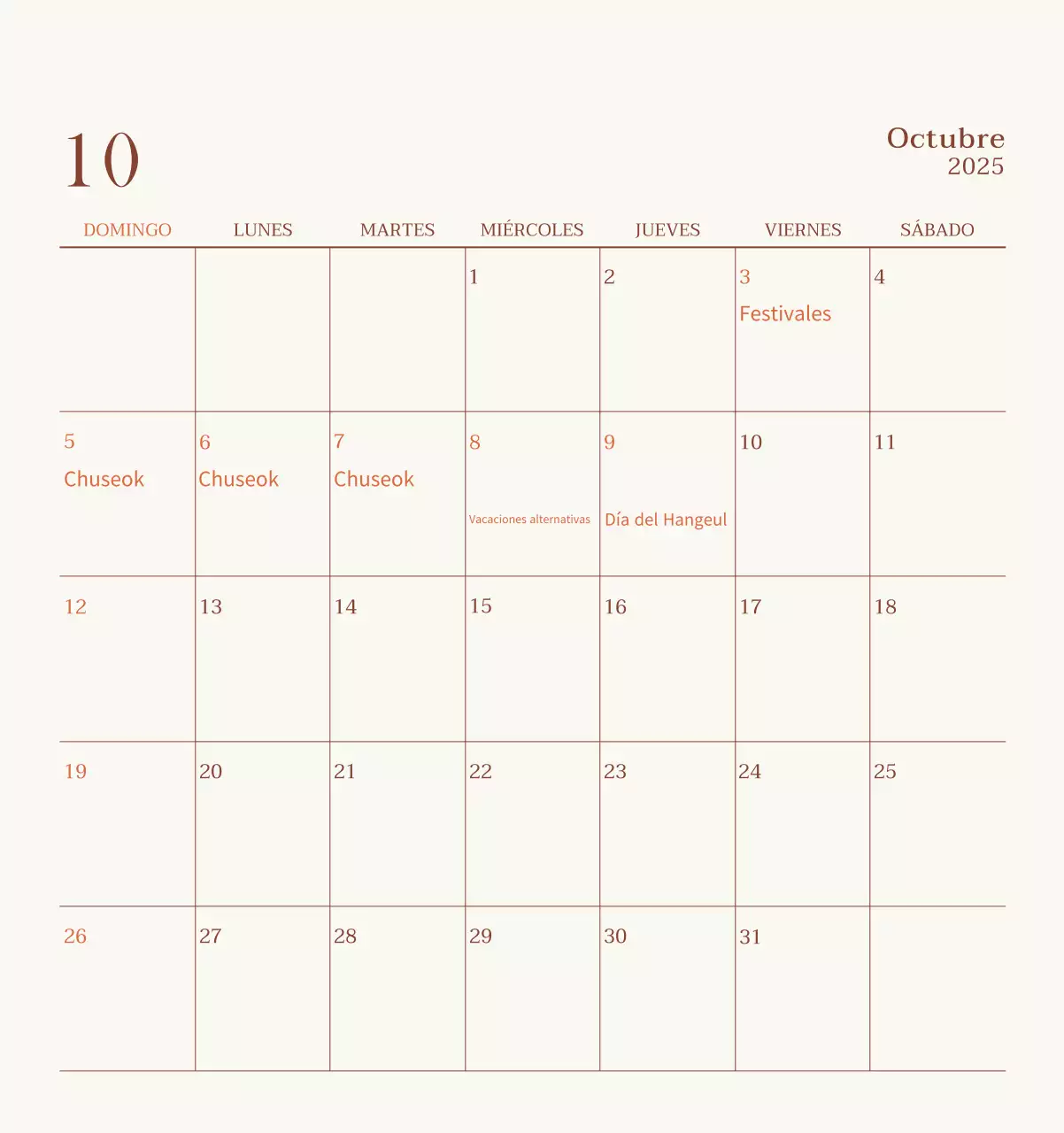 10

Octubre
2025

| DOMINGO | LUNES | MARTES | MIÉRCOLES | JUEVES | VIERNES | SÁBADO |
|---|---|---|---|---|---|---|
| | | | 1 | 2 | 3 Festivales | 4 |
| 5 Chuseok | 6 Chuseok | 7 Chuseok | 8 Vacaciones alternativas | 9 Día del Hangeul | 10 | 11 |
| 12 | 13 | 14 | 15 | 16 | 17 | 18 |
| 19 | 20 | 21 | 22 | 23 | 24 | 25 |
| 26 | 27 | 28 | 29 | 30 | 31 | |